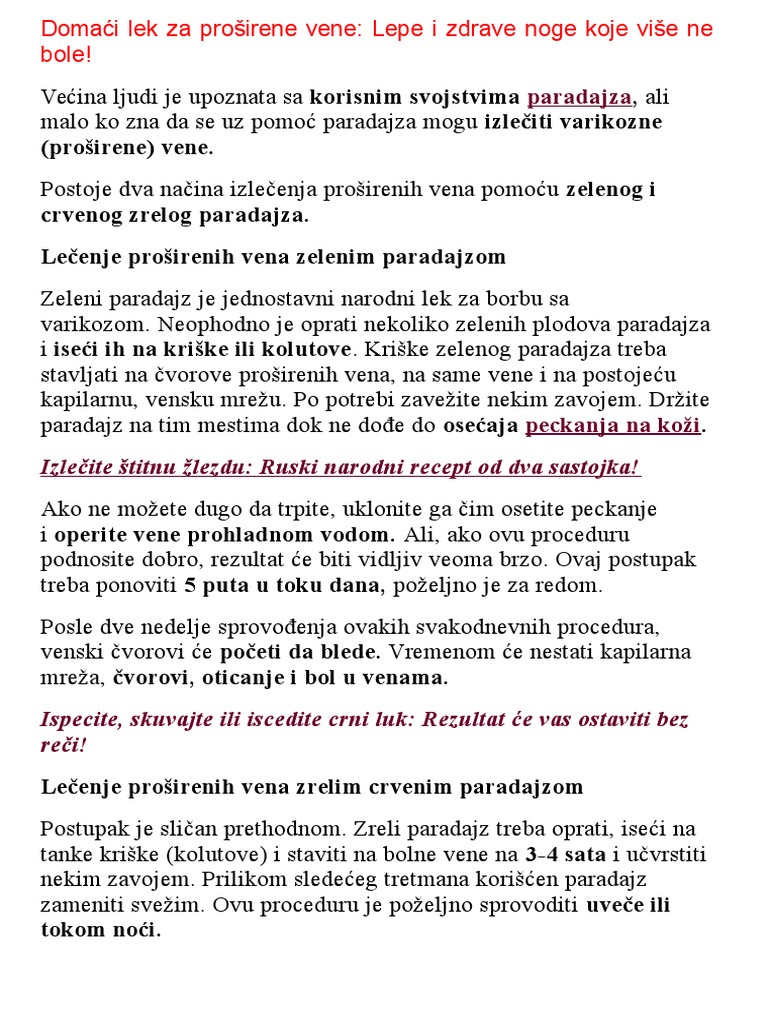 Domaći lek za proširene vene: Lepe i zdrave noge koje više ne bole!

Većina ljudi je upoznata sa korisnim svojstvima paradajza, ali malo ko zna da se uz pomoć paradajza mogu izlečiti varikozne (proširene) vene.

Postoje dva načina izlečenja proširenih vena pomoću zelenog i crvenog zrelog paradajza.

Lečenje proširenih vena zelenim paradajzom

Zeleni paradajz je jednostavni narodni lek za borbu sa varikozom. Neophodno je oprati nekoliko zelenih plodova paradajza i iseći ih na kriške ili kolutove. Kriške zelenog paradajza treba stavljati na čvorove proširenih vena, na same vene i na postojeću kapilarnu, vensku mrežu. Po potrebi zavežite nekim zavojem. Držite paradajz na tim mestima dok ne dođe do osećaja peckanja na koži.

Izlečite štitnu žlezdu: Ruski narodni recept od dva sastojka!

Ako ne možete dugo da trpite, uklonite ga čim osetite peckanje i operite vene prohladnom vodom. Ali, ako ovu proceduru podnosite dobro, rezultat će biti vidljiv veoma brzo. Ovaj postupak treba ponoviti 5 puta u toku dana, poželjno je za redom.

Posle dve nedelje sprovođenja ovakih svakodnevnih procedura, venski čvorovi će početi da blede. Vremenom će nestati kapilarna mreža, čvorovi, oticanje i bol u venama.

Ispecite, skuvajte ili iscedite crni luk: Rezultat će vas ostaviti bez reči!

Lečenje proširenih vena zrelim crvenim paradajzom

Postupak je sličan prethodnom. Zreli paradajz treba oprati, iseći na tanke kriške (kolutove) i staviti na bolne vene na 3-4 sata i učvrstiti nekim zavojem. Prilikom sledećeg tretmana korišćen paradajz zameniti svežim. Ovu proceduru je poželjno sprovoditi uveče ili tokom noći.